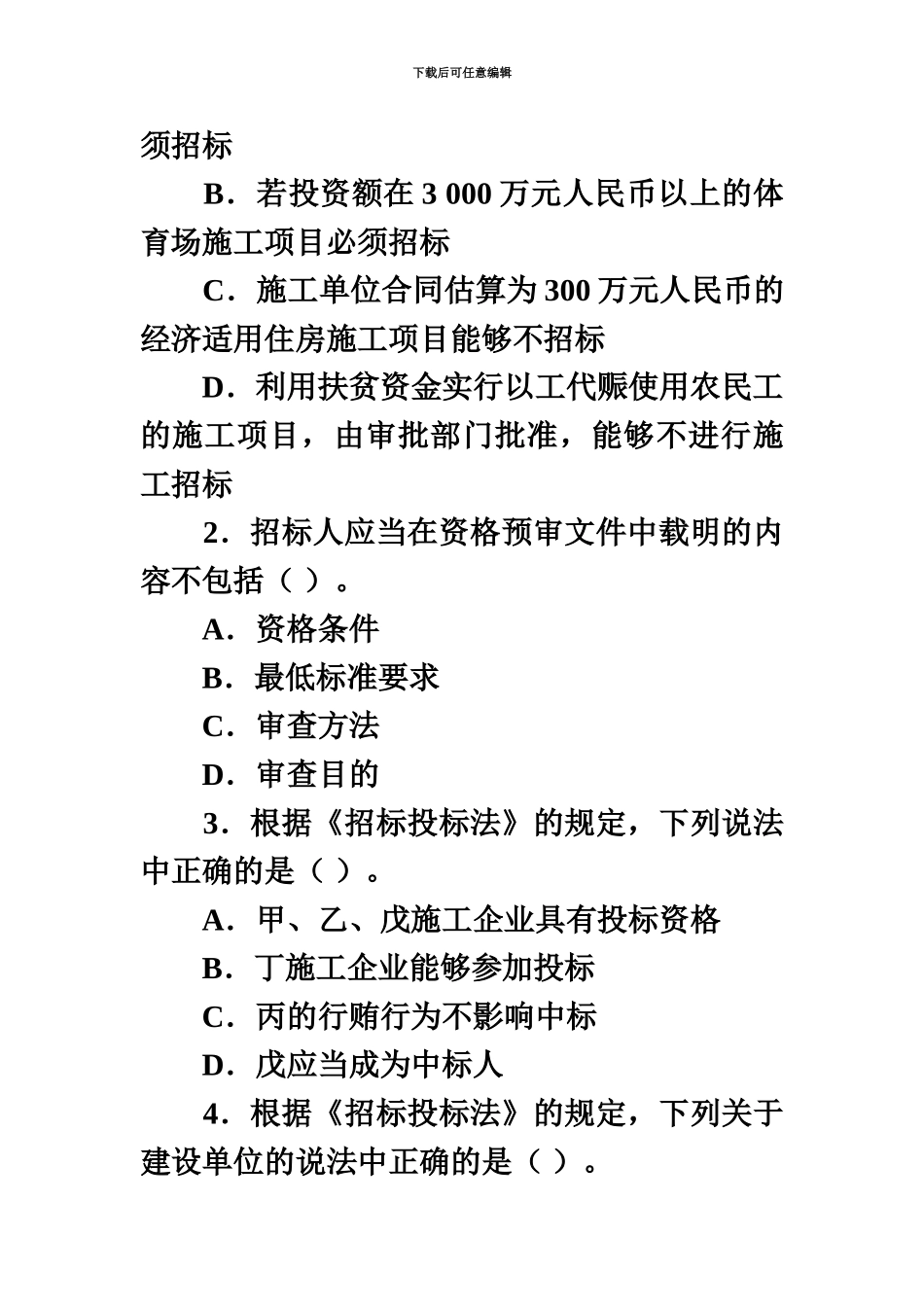 下载后可任意编辑

须招标

B．若投资额在 3 000 万元人民币以上的体育场施工项目必须招标

C．施工单位合同估算为 300 万元人民币的经济适用住房施工项目能够不招标

D．利用扶贫资金实行以工代赈使用农民工的施工项目，由审批部门批准，能够不进行施工招标

2．招标人应当在资格预审文件中载明的内容不包括（ ）。

A．资格条件

B．最低标准要求

C．审查方法

D．审查目的

3．根据《招标投标法》的规定，下列说法中正确的是（ ）。

A．甲、乙、戊施工企业具有投标资格

B．丁施工企业能够参加投标

C．丙的行贿行为不影响中标

D．戊应当成为中标人

4．根据《招标投标法》的规定，下列关于建设单位的说法中正确的是（ ）。